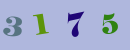 3 1 7 5